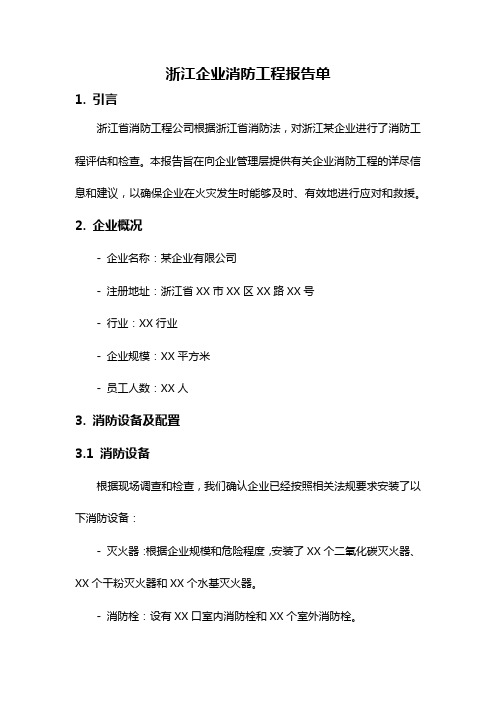 浙江企业消防工程报告单

1. 引言

浙江省消防工程公司根据浙江省消防法，对浙江某企业进行了消防工程评估和检查。本报告旨在向企业管理层提供有关企业消防工程的详尽信息和建议，以确保企业在火灾发生时能够及时、有效地进行应对和救援。

2. 企业概况

- 企业名称：某企业有限公司

- 注册地址：浙江省 XX 市 XX 区 XX 路 XX 号

- 行业：XX 行业

- 企业规模：XX 平方米

- 员工人数：XX 人

3. 消防设备及配置

3.1 消防设备

根据现场调查和检查，我们确认企业已经按照相关法规要求安装了以下消防设备：

- 灭火器：根据企业规模和危险程度，安装了 XX 个二氧化碳灭火器、XX 个干粉灭火器和 XX 个水基灭火器。

- 消防栓：设有 XX 口室内消防栓和 XX 个室外消防栓。